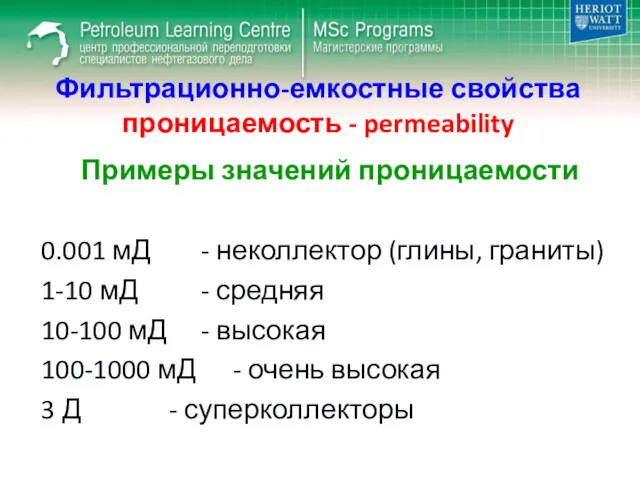 Petroleum Learning Centre
центр профессиональной переподготовки специалистов нефтегазового дела

MSc Programs
Магистерские программы

HERIOT WATT UNIVERSITY

Фильтрационно-емкостные свойства
проницаемость - permeability

Примеры значений проницаемости

0.001 мД - неколлектор (глины, граниты)
1-10 мД - средняя
10-100 мД - высокая
100-1000 мД - очень высокая
3 Д - суперколлекторы